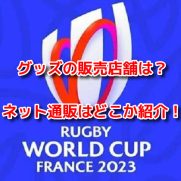 グッズの販売店舗は？

ネット通販はどこか紹介！

RUGBY
WORLD CUP
FRANCE 2023